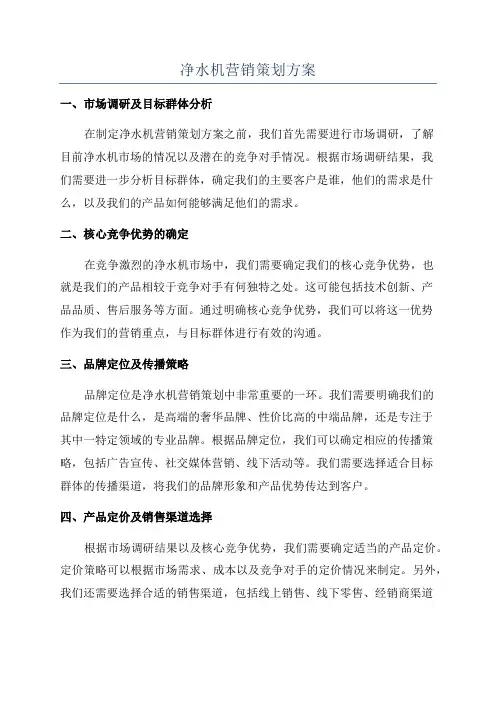 净水机营销策划方案

一、市场调研及目标群体分析

在制定净水机营销策划方案之前，我们首先需要进行市场调研，了解目前净水机市场的情况以及潜在的竞争对手情况。根据市场调研结果，我们需要进一步分析目标群体，确定我们的主要客户是谁，他们的需求是什么，以及我们的产品如何能够满足他们的需求。

二、核心竞争优势的确定

在竞争激烈的净水机市场中，我们需要确定我们的核心竞争优势，也就是我们的产品相较于竞争对手有何独特之处。这可能包括技术创新、产品品质、售后服务等方面。通过明确核心竞争优势，我们可以将这一优势作为我们的营销重点，与目标群体进行有效的沟通。

三、品牌定位及传播策略

品牌定位是净水机营销策划中非常重要的一环。我们需要明确我们的品牌定位是什么，是高端的奢华品牌、性价比高的中端品牌，还是专注于其中一特定领域的专业品牌。根据品牌定位，我们可以确定相应的传播策略，包括广告宣传、社交媒体营销、线下活动等。我们需要选择适合目标群体的传播渠道，将我们的品牌形象和产品优势传达到客户。

四、产品定价及销售渠道选择

根据市场调研结果以及核心竞争优势，我们需要确定适当的产品定价。定价策略可以根据市场需求、成本以及竞争对手的定价情况来制定。另外，我们还需要选择合适的销售渠道，包括线上销售、线下零售、经销商渠道